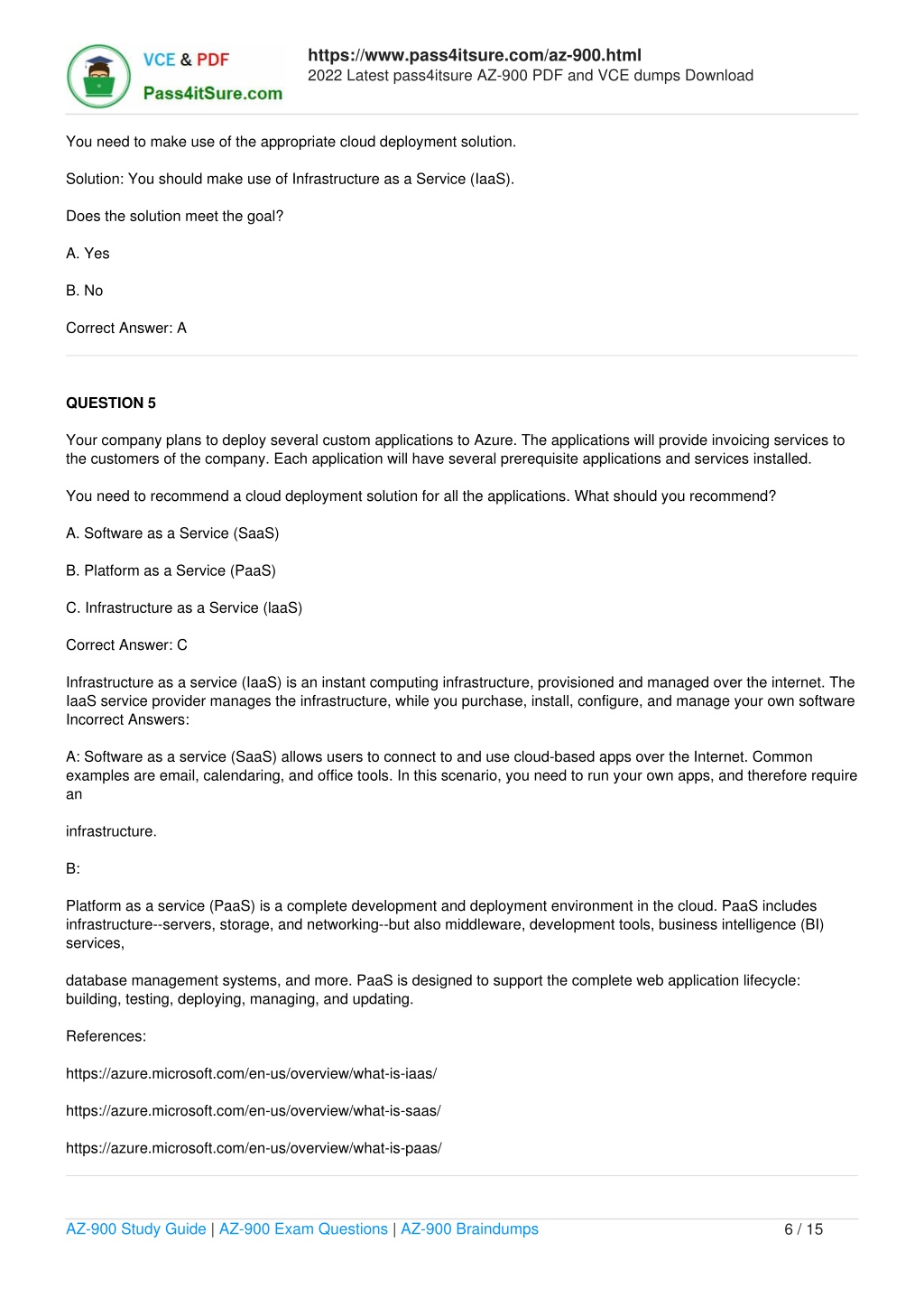 VCE & PDF
Pass4itSure.com

https://www.pass4itsure.com/az-900.html
2022 Latest pass4itsure AZ-900 PDF and VCE dumps Download

You need to make use of the appropriate cloud deployment solution.

Solution: You should make use of Infrastructure as a Service (IaaS).

Does the solution meet the goal?

A. Yes

B. No

Correct Answer: A

QUESTION 5

Your company plans to deploy several custom applications to Azure. The applications will provide invoicing services to the customers of the company. Each application will have several prerequisite applications and services installed.

You need to recommend a cloud deployment solution for all the applications. What should you recommend?

A. Software as a Service (SaaS)

B. Platform as a Service (PaaS)

C. Infrastructure as a Service (IaaS)

Correct Answer: C

Infrastructure as a service (IaaS) is an instant computing infrastructure, provisioned and managed over the internet. The IaaS service provider manages the infrastructure, while you purchase, install, configure, and manage your own software Incorrect Answers:

A: Software as a service (SaaS) allows users to connect to and use cloud-based apps over the Internet. Common examples are email, calendaring, and office tools. In this scenario, you need to run your own apps, and therefore require an

infrastructure.

B:

Platform as a service (PaaS) is a complete development and deployment environment in the cloud. PaaS includes infrastructure--servers, storage, and networking--but also middleware, development tools, business intelligence (BI) services,

database management systems, and more. PaaS is designed to support the complete web application lifecycle: building, testing, deploying, managing, and updating.

References:

https://azure.microsoft.com/en-us/overview/what-is-iaas/

https://azure.microsoft.com/en-us/overview/what-is-saas/

https://azure.microsoft.com/en-us/overview/what-is-paas/

AZ-900 Study Guide | AZ-900 Exam Questions | AZ-900 Braindumps 6 / 15